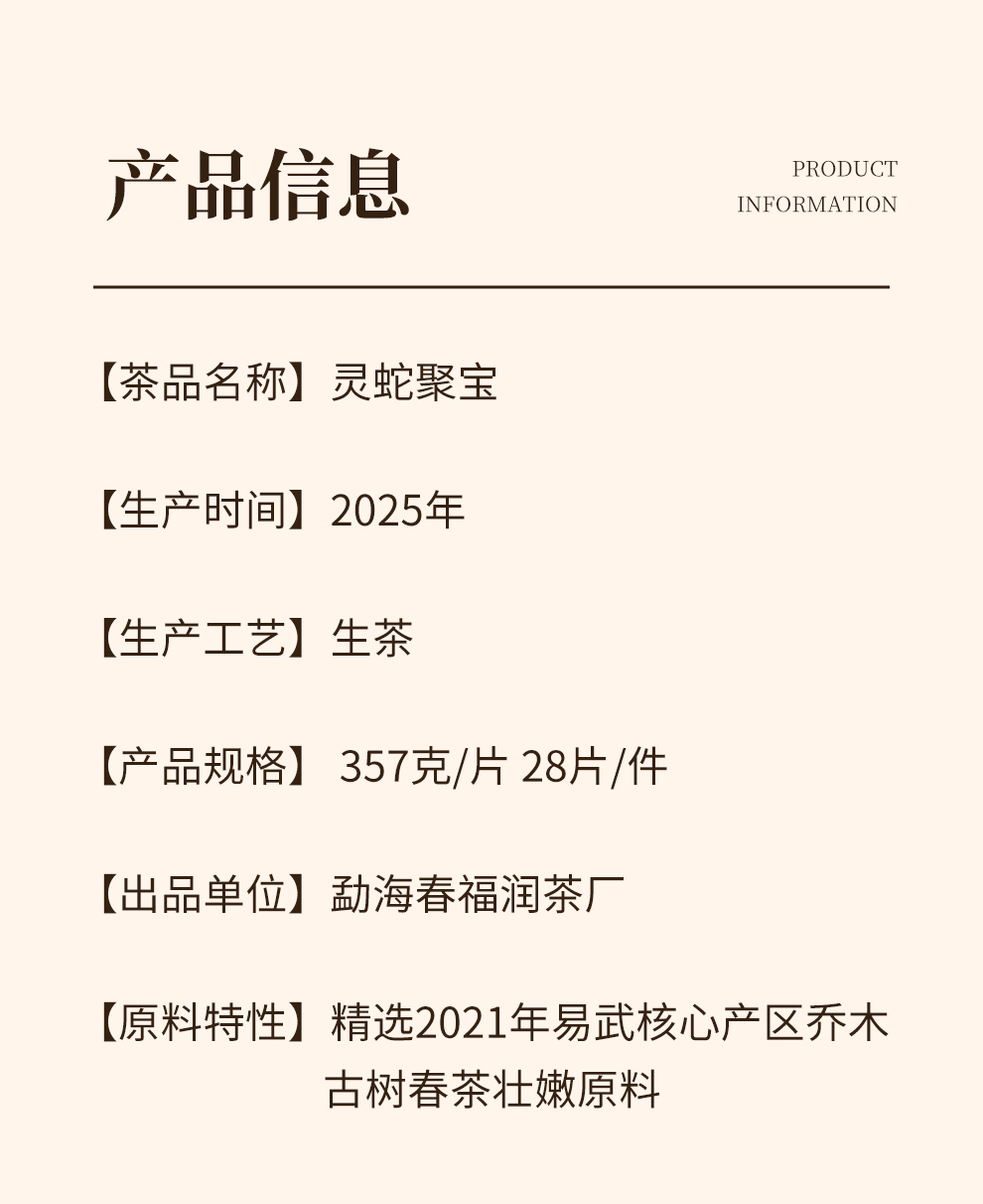 产品信息

PRODUCT INFORMATION

【茶品名称】灵蛇聚宝

【生产时间】2025年

【生产工艺】生茶

【产品规格】 357克/片 28片/件

【出品单位】勐海春福润茶厂

【原料特性】精选2021年易武核心产区乔木古树春茶壮嫩原料